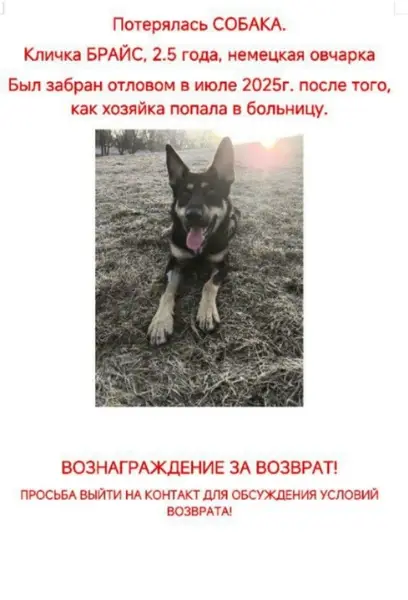 Потерялась СОБАКА.

Кличка БРАЙС, 2.5 года, немецкая овчарка

Был забран отловом в июле 2025г. после того, как хозяйка попала в больницу.

ВОЗНАГРАЖДЕНИЕ ЗА ВОЗВРАТ!

ПРОСЬБА ВЫЙТИ НА КОНТАКТ ДЛЯ ОБСУЖДЕНИЯ УСЛОВИЙ ВОЗВРАТА!